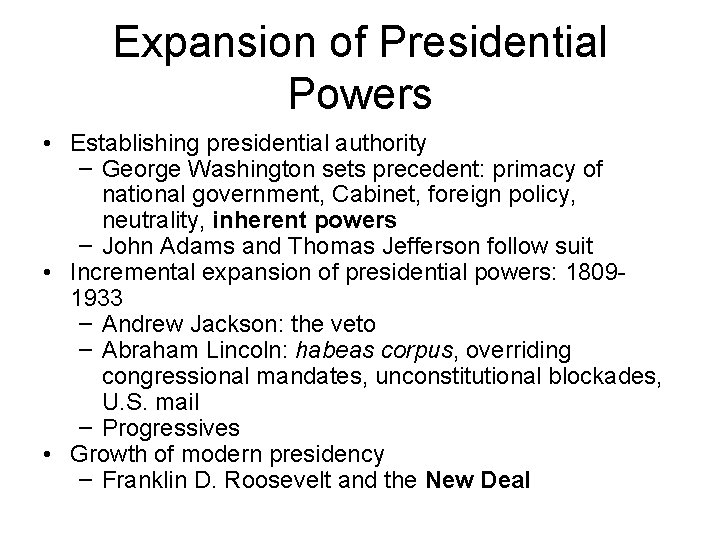 Expansion of Presidential Powers

• Establishing presidential authority
  – George Washington sets precedent: primacy of national government, Cabinet, foreign policy, neutrality, inherent powers
  – John Adams and Thomas Jefferson follow suit
• Incremental expansion of presidential powers: 1809-1933
  – Andrew Jackson: the veto
  – Abraham Lincoln: habeas corpus, overriding congressional mandates, unconstitutional blockades, U.S. mail
  – Progressives
• Growth of modern presidency
  – Franklin D. Roosevelt and the New Deal